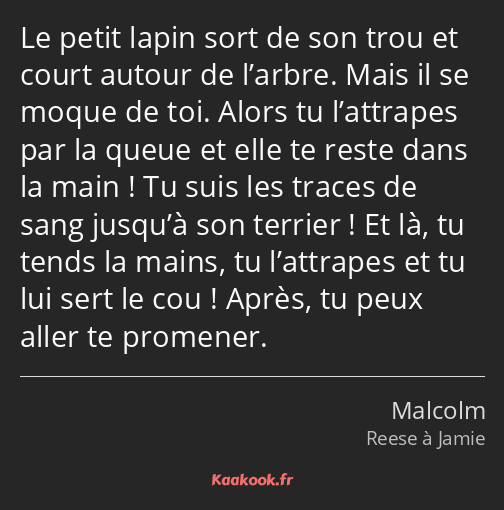 Le petit lapin sort de son trou et court autour de l’arbre. Mais il se moque de toi. Alors tu l’attrapes par la queue et elle te reste dans la main ! Tu suis les traces de sang jusqu’à son terrier ! Et là, tu tends la mains, tu l’attrapes et tu lui sert le cou ! Après, tu peux aller te promener.

Malcolm
Reese à Jamie

Kaakook.fr